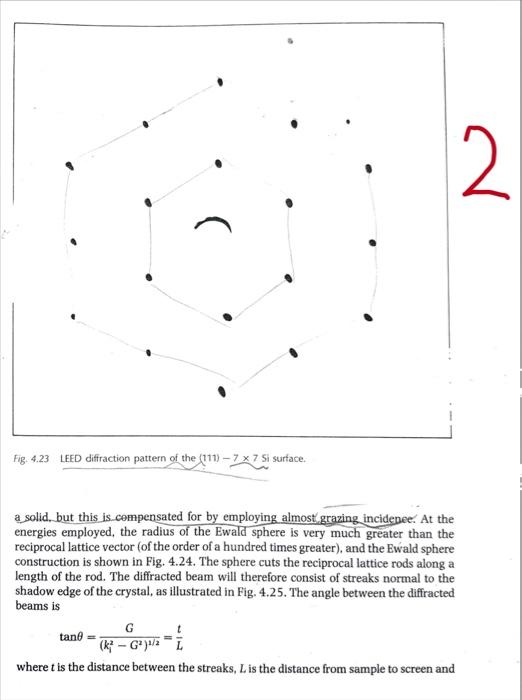 2

Fig. 4.23 LEED diffraction pattern of the (111) – 7 × 7 Si surface.

a solid, but this is compensated for by employing almost grazing incidence. At the energies employed, the radius of the Ewald sphere is very much greater than the reciprocal lattice vector (of the order of a hundred times greater), and the Ewald sphere construction is shown in Fig. 4.24. The sphere cuts the reciprocal lattice rods along a length of the rod. The diffracted beam will therefore consist of streaks normal to the shadow edge of the crystal, as illustrated in Fig. 4.25. The angle between the diffracted beams is

$\tan\theta = \frac{G}{(k_i^2 - G^2)^{1/2}} = \frac{t}{L}$

where $t$ is the distance between the streaks, $L$ is the distance from sample to screen and